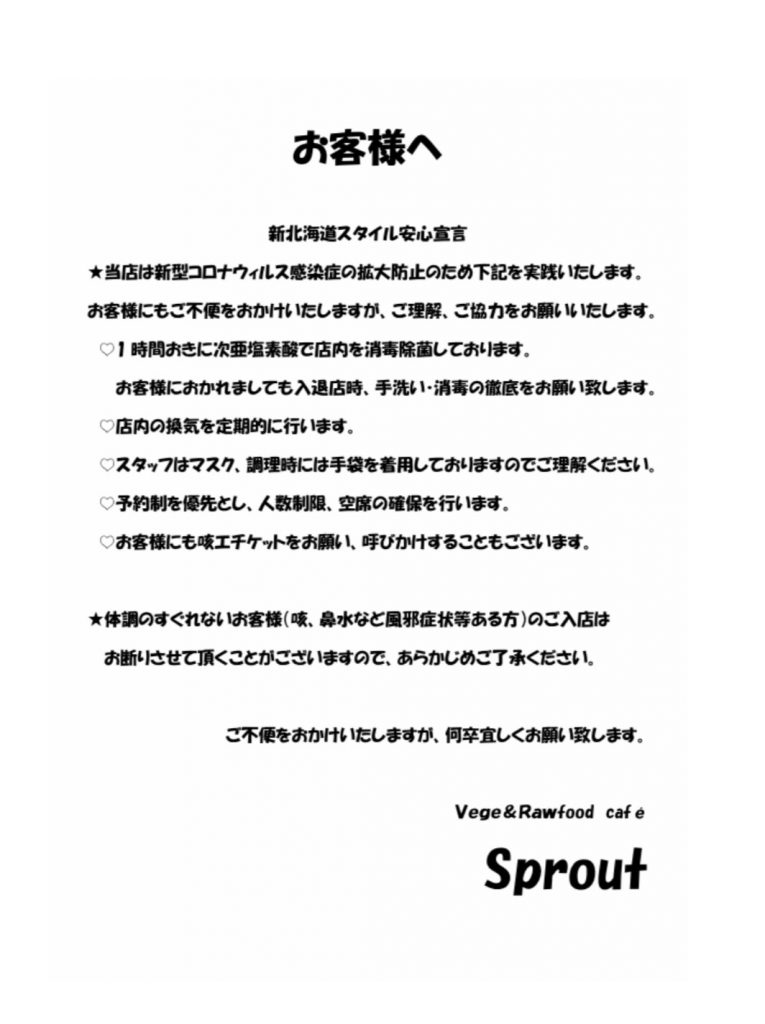 お客様へ

新北海道スタイル安心宣言

★当店は新型コロナウィルス感染症の拡大防止のため下記を実践いたします。

お客様にもご不便をおかけいたしますが、ご理解、ご協力をお願いいたします。

♡1時間おきに次亜塩素酸で店内を消毒除菌しております。
お客様におかれましても入退店時、手洗い・消毒の徹底をお願い致します。

♡店内の換気を定期的に行います。

♡スタッフはマスク、調理時には手袋を着用しておりますのでご理解ください。

♡予約制を優先とし、人数制限、空席の確保を行います。

♡お客様にも咳エチケットをお願い、呼びかけすることもございます。

★体調のすぐれないお客様(咳、鼻水など風邪症状等ある方)のご入店は
お断りさせて頂くことがございますので、あらかじめご了承ください。

ご不便をおかけいたしますが、何卒宜しくお願い致します。

Vege&Rawfood café

Sprout